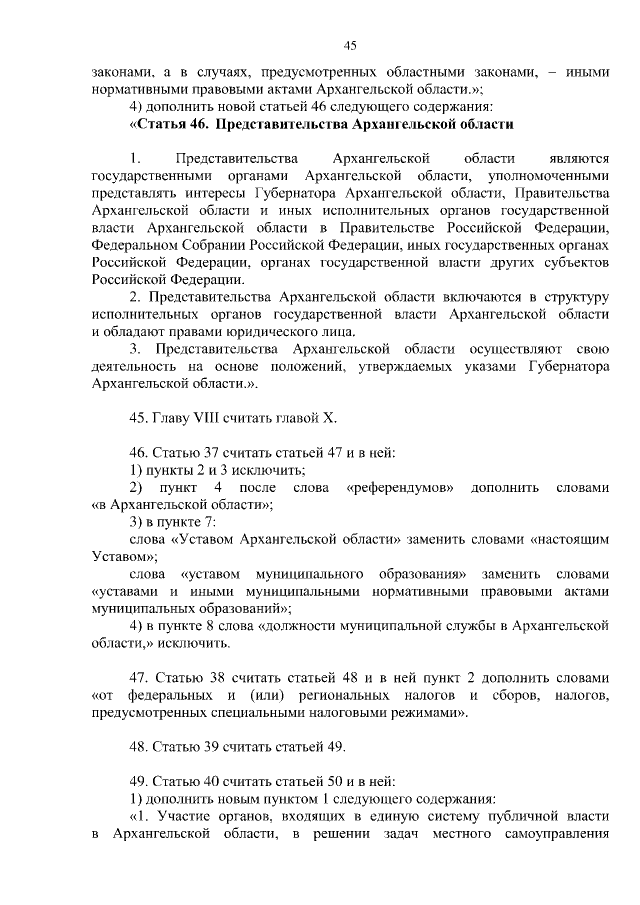 45

законами, а в случаях, предусмотренных областными законами, – иными нормативными правовыми актами Архангельской области.»;

4) дополнить новой статьей 46 следующего содержания:

«Статья 46. Представительства Архангельской области

1. Представительства Архангельской области являются государственными органами Архангельской области, уполномоченными представлять интересы Губернатора Архангельской области, Правительства Архангельской области и иных исполнительных органов государственной власти Архангельской области в Правительстве Российской Федерации, Федеральном Собрании Российской Федерации, иных государственных органах Российской Федерации, органах государственной власти других субъектов Российской Федерации.

2. Представительства Архангельской области включаются в структуру исполнительных органов государственной власти Архангельской области и обладают правами юридического лица.

3. Представительства Архангельской области осуществляют свою деятельность на основе положений, утверждаемых указами Губернатора Архангельской области.».

45. Главу VIII считать главой X.

46. Статью 37 считать статьей 47 и в ней:

1) пункты 2 и 3 исключить;

2) пункт 4 после слова «референдумов» дополнить словами «в Архангельской области»;

3) в пункте 7:

слова «Уставом Архангельской области» заменить словами «настоящим Уставом»;

слова «уставом муниципального образования» заменить словами «уставами и иными муниципальными нормативными правовыми актами муниципальных образований»;

4) в пункте 8 слова «должности муниципальной службы в Архангельской области,» исключить.

47. Статью 38 считать статьей 48 и в ней пункт 2 дополнить словами «от федеральных и (или) региональных налогов и сборов, налогов, предусмотренных специальными налоговыми режимами».

48. Статью 39 считать статьей 49.

49. Статью 40 считать статьей 50 и в ней:

1) дополнить новым пунктом 1 следующего содержания:

«1. Участие органов, входящих в единую систему публичной власти в Архангельской области, в решении задач местного самоуправления